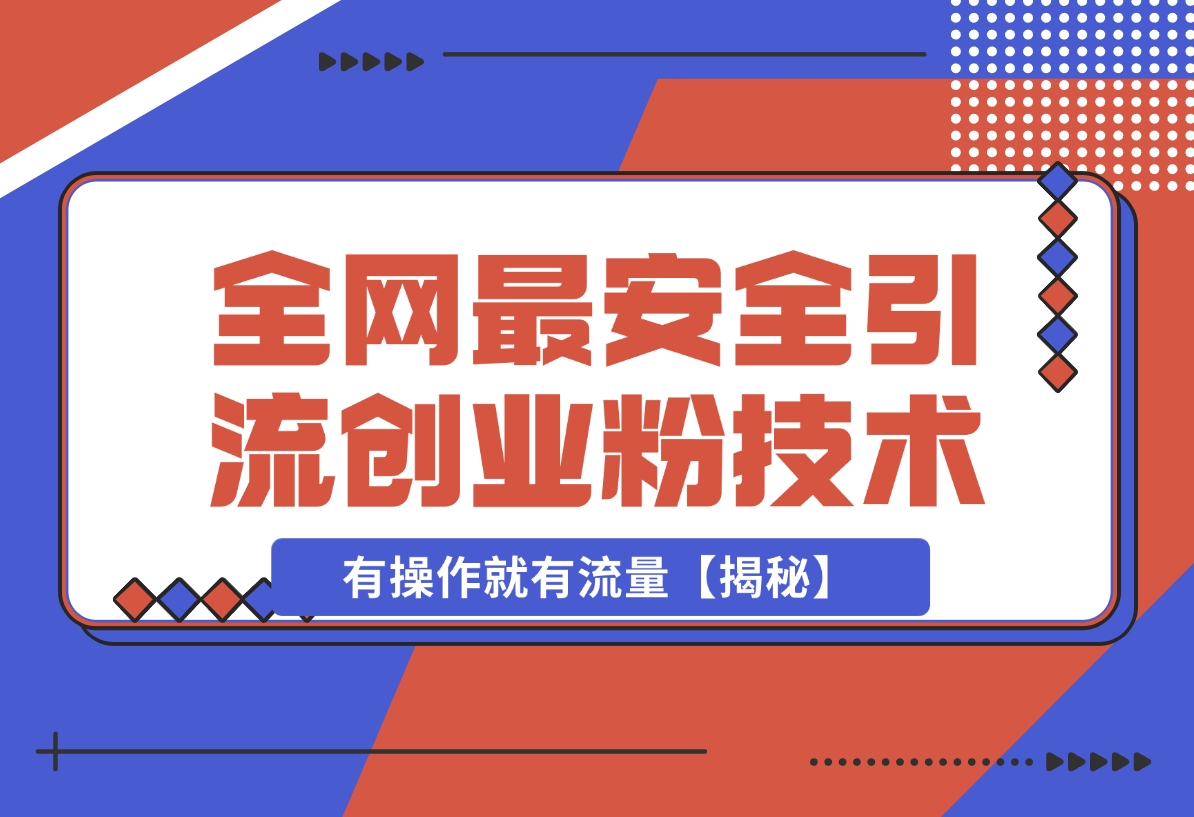 全网最安全引流创业粉技术

有操作就有流量【揭秘】